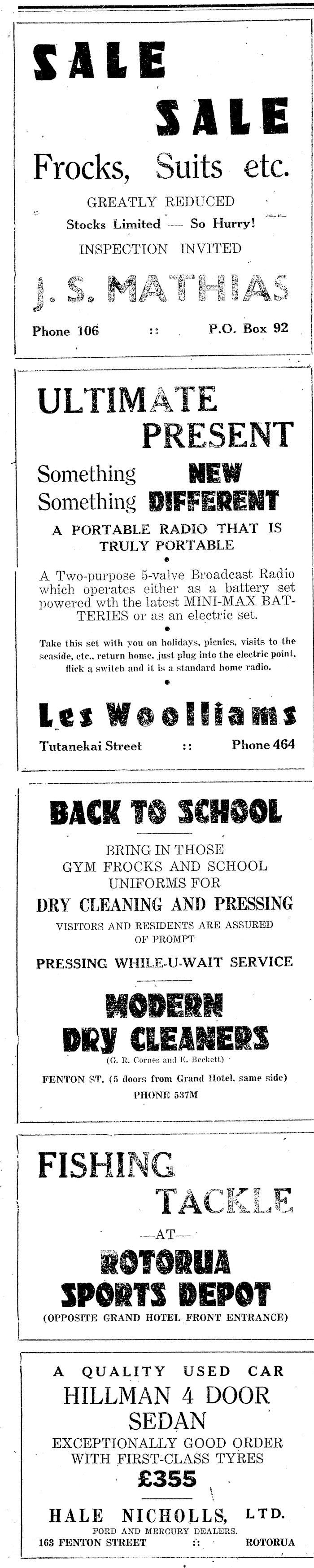 SALE
SALE
Frocks, Suits etc.
GREATLY REDUCED
Stocks Limited — So Hurry!
INSPECTION INVITED
J. S. MATHIAS
Phone 106 :: P.O. Box 92

ULTIMATE
PRESENT
Something NEW
Something DIFFERENT
A PORTABLE RADIO THAT IS TRULY PORTABLE
A Two-purpose 5-valve Broadcast Radio which operates either as a battery set powered wth the latest MINI-MAX BATTERIES or as an electric set.
Take this set with you on holidays, picnics, visits to the seaside, etc., return home, just plug into the electric point, flick a switch and it is a standard home radio.
Les Woolliams
Tutanekai Street :: Phone 464

BACK TO SCHOOL
BRING IN THOSE GYM FROCKS AND SCHOOL UNIFORMS FOR
DRY CLEANING AND PRESSING
VISITORS AND RESIDENTS ARE ASSURED OF PROMPT
PRESSING WHILE-U-WAIT SERVICE
MODERN
DRY CLEANERS
(G. R. Cornes and E. Beckett)
FENTON ST. (5 doors from Grand Hotel, same side)
PHONE 537M

FISHING
TACKLE
—AT—
ROTORUA
SPORTS DEPOT
(OPPOSITE GRAND HOTEL FRONT ENTRANCE)

A QUALITY USED CAR
HILLMAN 4 DOOR
SEDAN
EXCEPTIONALLY GOOD ORDER
WITH FIRST-CLASS TYRES
£355
HALE NICHOLLS, LTD.
FORD AND MERCURY DEALERS.
163 FENTON STREET :: ROTORUA